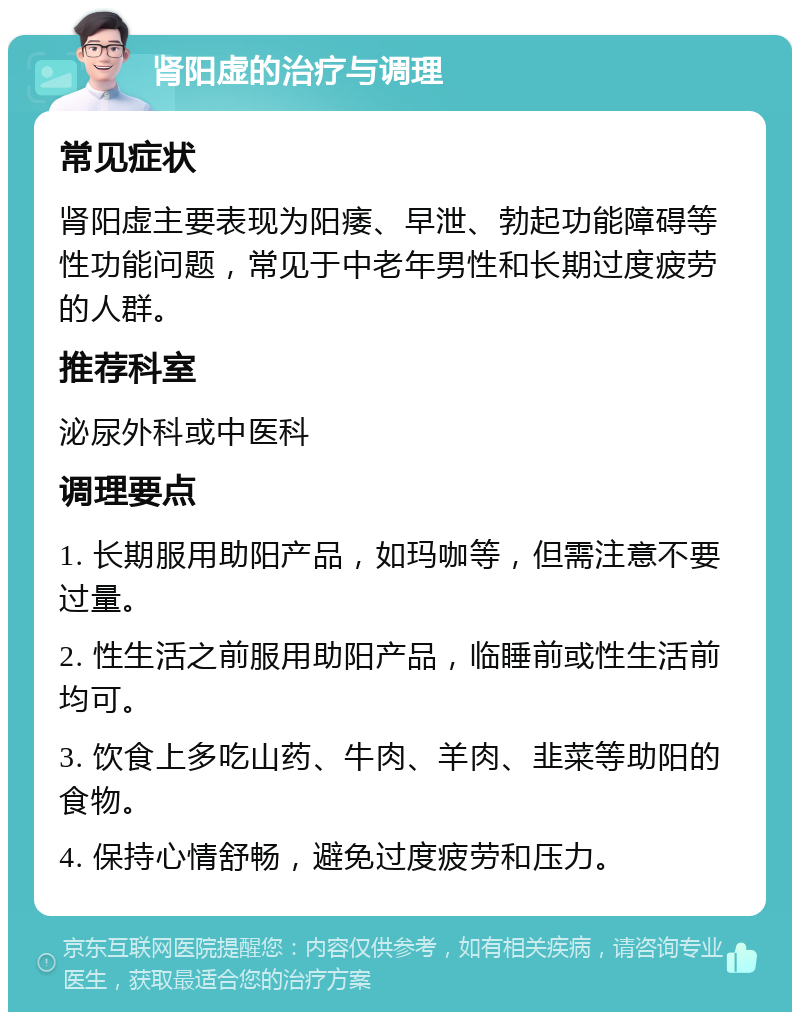 肾阳虚的治疗与调理

常见症状

肾阳虚主要表现为阳痿、早泄、勃起功能障碍等性功能问题，常见于中老年男性和长期过度疲劳的人群。

推荐科室

泌尿外科或中医科

调理要点

1. 长期服用助阳产品，如玛咖等，但需注意不要过量。

2. 性生活之前服用助阳产品，临睡前或性生活前均可。

3. 饮食上多吃山药、牛肉、羊肉、韭菜等助阳的食物。

4. 保持心情舒畅，避免过度疲劳和压力。

京东互联网医院提醒您：内容仅供参考，如有相关疾病，请咨询专业医生，获取最适合您的治疗方案